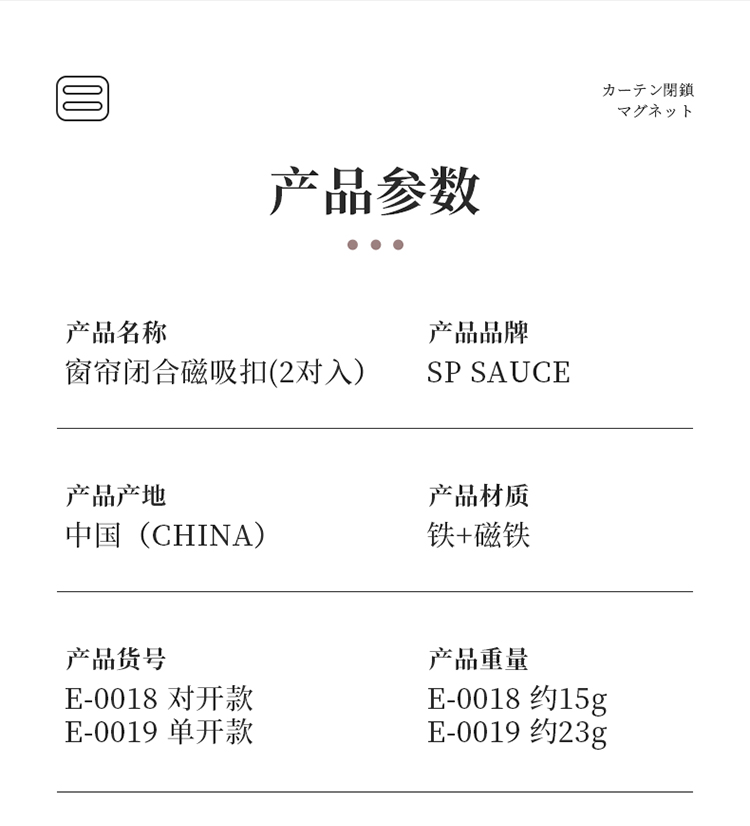 カーテン閉鎖
マグネット

产品参数

产品名称
窗帘闭合磁吸扣(2对入)

产品品牌
SP SAUCE

产品产地
中国（CHINA）

产品材质
铁+磁铁

产品货号
E-0018 对开款
E-0019 单开款

产品重量
E-0018 约15g
E-0019 约23g